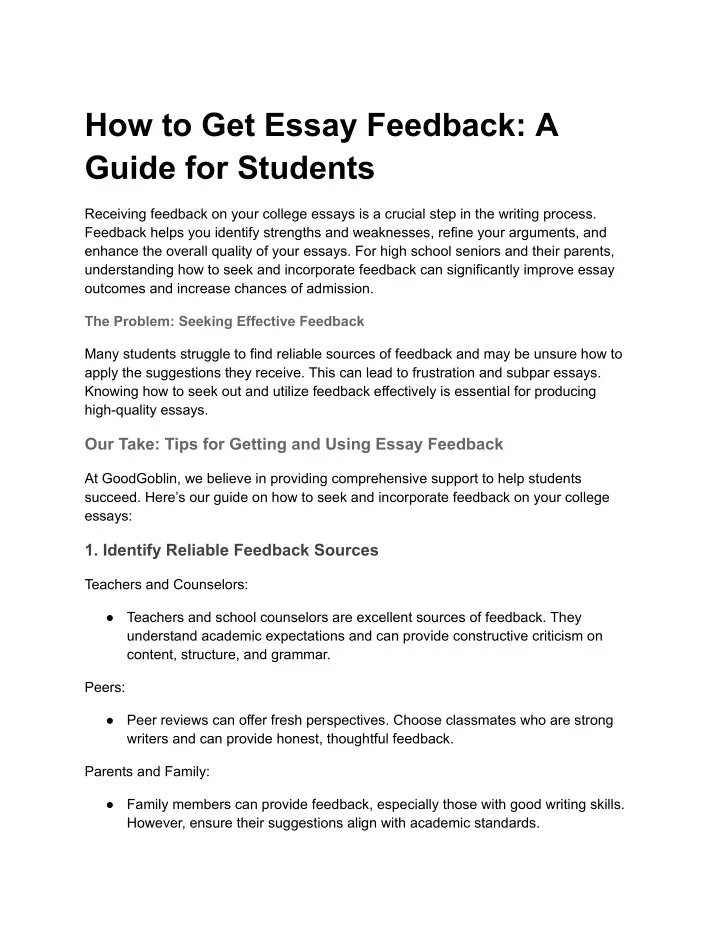 How to Get Essay Feedback: A Guide for Students

Receiving feedback on your college essays is a crucial step in the writing process. Feedback helps you identify strengths and weaknesses, refine your arguments, and enhance the overall quality of your essays. For high school seniors and their parents, understanding how to seek and incorporate feedback can significantly improve essay outcomes and increase chances of admission.

The Problem: Seeking Effective Feedback

Many students struggle to find reliable sources of feedback and may be unsure how to apply the suggestions they receive. This can lead to frustration and subpar essays. Knowing how to seek out and utilize feedback effectively is essential for producing high-quality essays.

Our Take: Tips for Getting and Using Essay Feedback

At GoodGoblin, we believe in providing comprehensive support to help students succeed. Here's our guide on how to seek and incorporate feedback on your college essays:

1. Identify Reliable Feedback Sources

Teachers and Counselors:

● Teachers and school counselors are excellent sources of feedback. They understand academic expectations and can provide constructive criticism on content, structure, and grammar.

Peers:

● Peer reviews can offer fresh perspectives. Choose classmates who are strong writers and can provide honest, thoughtful feedback.

Parents and Family:

● Family members can provide feedback, especially those with good writing skills. However, ensure their suggestions align with academic standards.